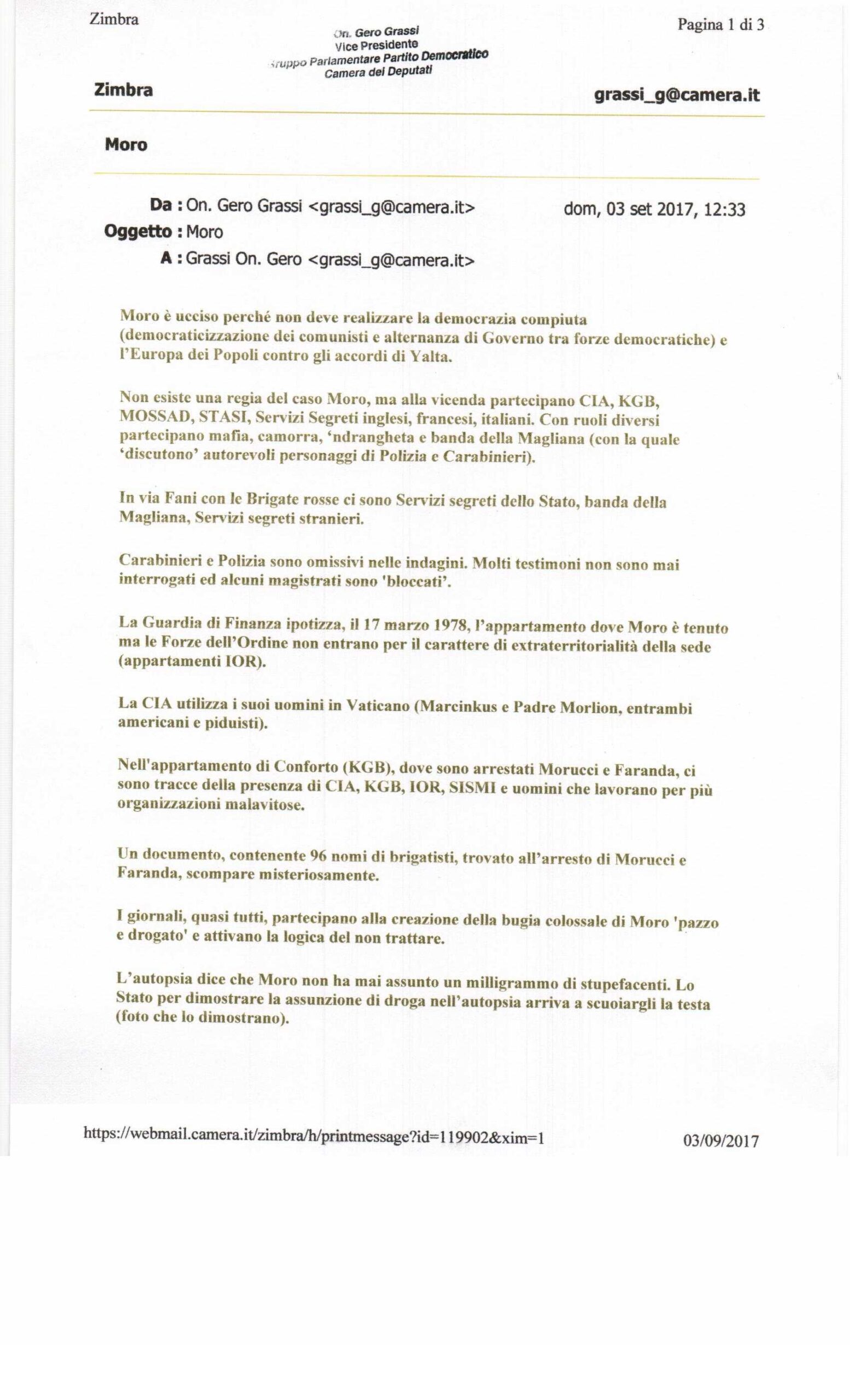 Zimbra

Pagina 1 di 3

On. Gero Grassi
Vice Presidente
Gruppo Parlamentare Partito Democratico
Camera dei Deputati

Zimbra

grassi_g@camera.it

Moro

Da : On. Gero Grassi <grassi_g@camera.it>

dom, 03 set 2017, 12:33

Oggetto : Moro

A : Grassi On. Gero <grassi_g@camera.it>

Moro è ucciso perché non deve realizzare la democrazia compiuta (democraticizzazione dei comunisti e alternanza di Governo tra forze democratiche) e l'Europa dei Popoli contro gli accordi di Yalta.

Non esiste una regia del caso Moro, ma alla vicenda partecipano CIA, KGB, MOSSAD, STASI, Servizi Segreti inglesi, francesi, italiani. Con ruoli diversi partecipano mafia, camorra, 'ndrangheta e banda della Magliana (con la quale 'discutono' autorevoli personaggi di Polizia e Carabinieri).

In via Fani con le Brigate rosse ci sono Servizi segreti dello Stato, banda della Magliana, Servizi segreti stranieri.

Carabinieri e Polizia sono omissivi nelle indagini. Molti testimoni non sono mai interrogati ed alcuni magistrati sono 'bloccati'.

La Guardia di Finanza ipotizza, il 17 marzo 1978, l'appartamento dove Moro è tenuto ma le Forze dell'Ordine non entrano per il carattere di extraterritorialità della sede (appartamenti IOR).

La CIA utilizza i suoi uomini in Vaticano (Marcinkus e Padre Morlion, entrambi americani e piduisti).

Nell'appartamento di Conforto (KGB), dove sono arrestati Morucci e Faranda, ci sono tracce della presenza di CIA, KGB, IOR, SISMI e uomini che lavorano per più organizzazioni malavitose.

Un documento, contenente 96 nomi di brigatisti, trovato all'arresto di Morucci e Faranda, scompare misteriosamente.

I giornali, quasi tutti, partecipano alla creazione della bugia colossale di Moro 'pazzo e drogato' e attivano la logica del non trattare.

L'autopsia dice che Moro non ha mai assunto un milligrammo di stupefacenti. Lo Stato per dimostrare la assunzione di droga nell'autopsia arriva a scuoiargli la testa (foto che lo dimostrano).

https://webmail.camera.it/zimbra/h/printmessage?id=119902&xim=1

03/09/2017